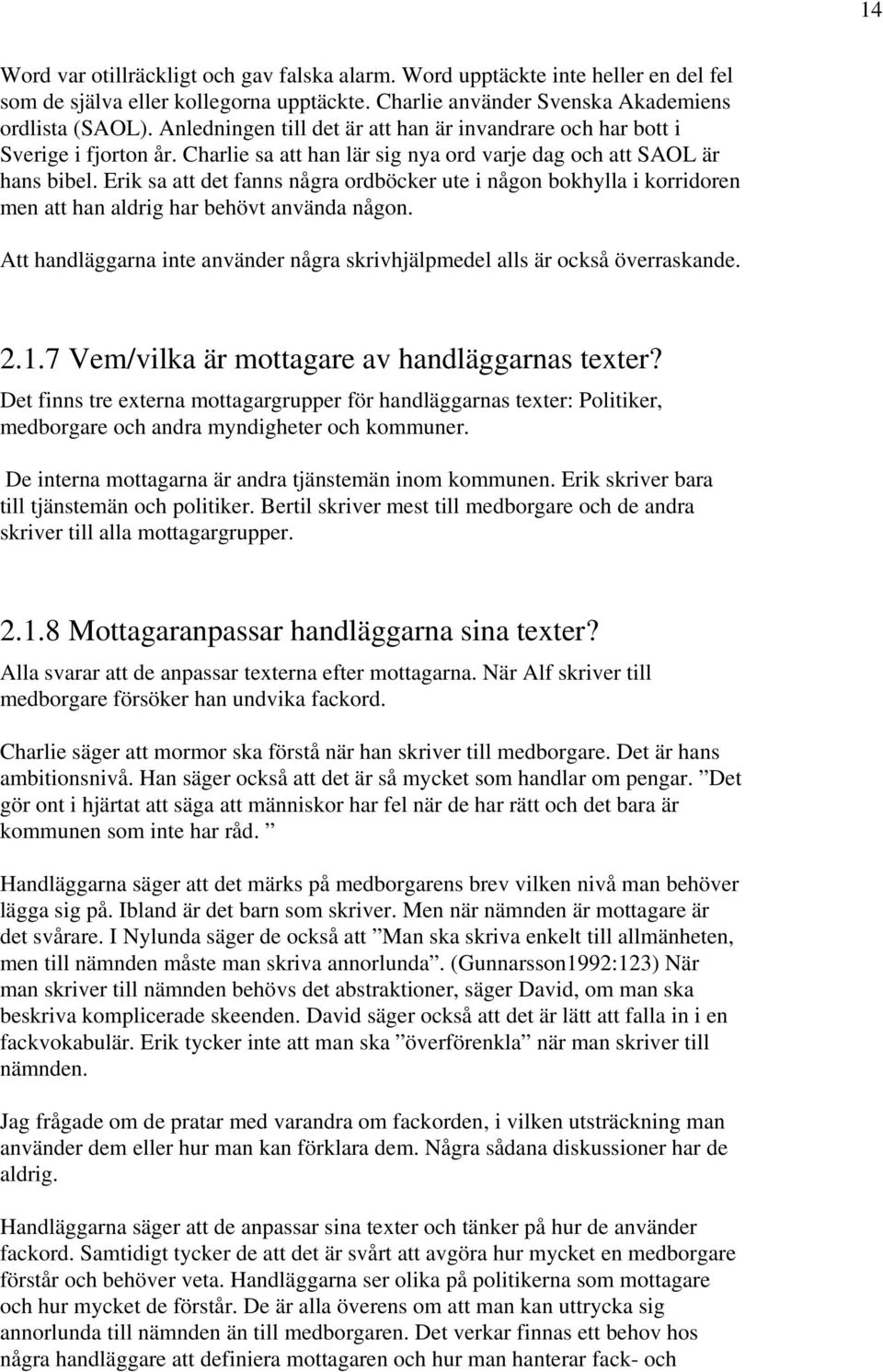 14

Word var otillräckligt och gav falska alarm. Word upptäckte inte heller en del fel som de själva eller kollegorna upptäckte. Charlie använder Svenska Akademiens ordlista (SAOL). Anledningen till det är att han är invandrare och har bott i Sverige i fjorton år. Charlie sa att han lär sig nya ord varje dag och att SAOL är hans bibel. Erik sa att det fanns några ordböcker ute i någon bokhylla i korridoren men att han aldrig har behövt använda någon.

Att handläggarna inte använder några skrivhjälpmedel alls är också överraskande.

2.1.7 Vem/vilka är mottagare av handläggarnas texter?

Det finns tre externa mottagargrupper för handläggarnas texter: Politiker, medborgare och andra myndigheter och kommuner.

De interna mottagarna är andra tjänstemän inom kommunen. Erik skriver bara till tjänstemän och politiker. Bertil skriver mest till medborgare och de andra skriver till alla mottagargrupper.

2.1.8 Mottagaranpassar handläggarna sina texter?

Alla svarar att de anpassar texterna efter mottagarna. När Alf skriver till medborgare försöker han undvika fackord.

Charlie säger att mormor ska förstå när han skriver till medborgare. Det är hans ambitionsnivå. Han säger också att det är så mycket som handlar om pengar. ”Det gör ont i hjärtat att säga att människor har fel när de har rätt och det bara är kommunen som inte har råd. ”

Handläggarna säger att det märks på medborgarens brev vilken nivå man behöver lägga sig på. Ibland är det barn som skriver. Men när nämnden är mottagare är det svårare. I Nylunda säger de också att ”Man ska skriva enkelt till allmänheten, men till nämnden måste man skriva annorlunda”. (Gunnarsson1992:123) När man skriver till nämnden behövs det abstraktioner, säger David, om man ska beskriva komplicerade skeenden. David säger också att det är lätt att falla in i en fackvokabulär. Erik tycker inte att man ska ”överförenkla” när man skriver till nämnden.

Jag frågade om de pratar med varandra om fackorden, i vilken utsträckning man använder dem eller hur man kan förklara dem. Några sådana diskussioner har de aldrig.

Handläggarna säger att de anpassar sina texter och tänker på hur de använder fackord. Samtidigt tycker de att det är svårt att avgöra hur mycket en medborgare förstår och behöver veta. Handläggarna ser olika på politikerna som mottagare och hur mycket de förstår. De är alla överens om att man kan uttrycka sig annorlunda till nämnden än till medborgaren. Det verkar finnas ett behov hos några handläggare att definiera mottagaren och hur man hanterar fack- och